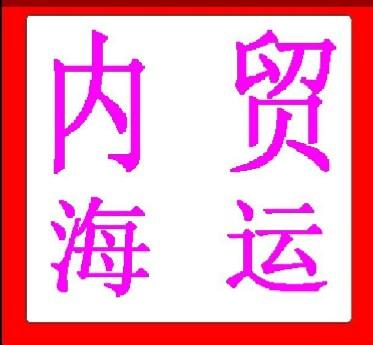 内贸
海运